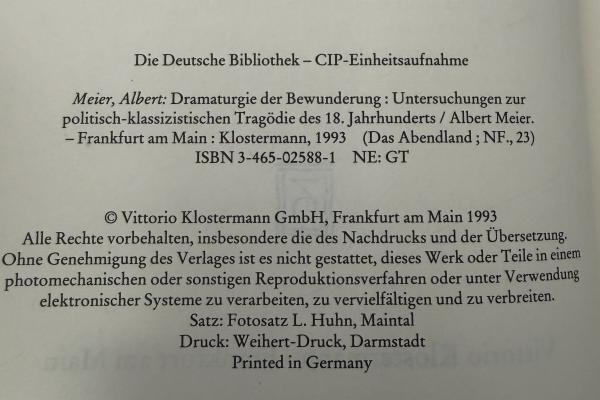 Die Deutsche Bibliothek – CIP-Einheitsaufnahme

Meier, Albert: Dramaturgie der Bewunderung : Untersuchungen zur politisch-klassizistischen Tragödie des 18. Jahrhunderts / Albert Meier. – Frankfurt am Main : Klostermann, 1993 (Das Abendland ; NF., 23)
ISBN 3-465-02588-1 NE: GT

© Vittorio Klostermann GmbH, Frankfurt am Main 1993
Alle Rechte vorbehalten, insbesondere die des Nachdrucks und der Übersetzung. Ohne Genehmigung des Verlages ist es nicht gestattet, dieses Werk oder Teile in einem photomechanischen oder sonstigen Reproduktionsverfahren oder unter Verwendung elektronischer Systeme zu verarbeiten, zu vervielfältigen und zu verbreiten.
Satz: Fotosatz L. Huhn, Maintal
Druck: Weihert-Druck, Darmstadt
Printed in Germany